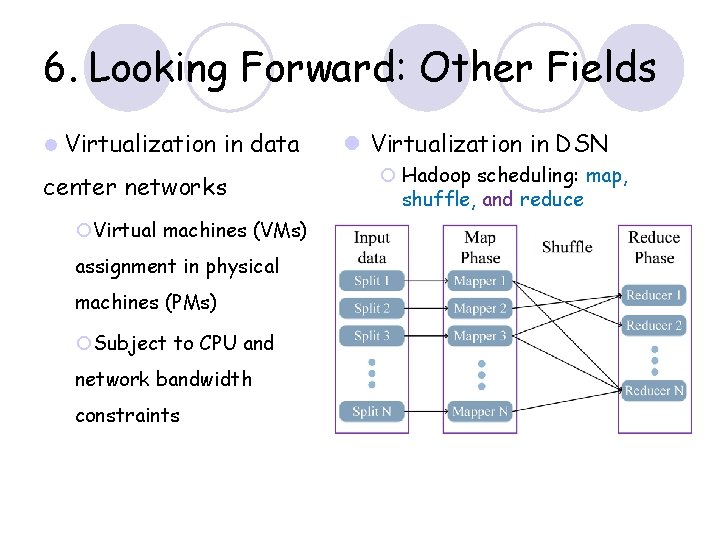 6. Looking Forward: Other Fields

Virtualization in data center networks

Virtual machines (VMs) assignment in physical machines (PMs)

Subject to CPU and network bandwidth constraints

Virtualization in DSN

Hadoop scheduling: map, shuffle, and reduce

Input data

Split 1

Split 2

Split 3

Split N

Map Phase

Mapper 1

Mapper 2

Mapper 3

Mapper N

Shuffle

Reduce Phase

Reducer 1

Reducer 2

Reducer N